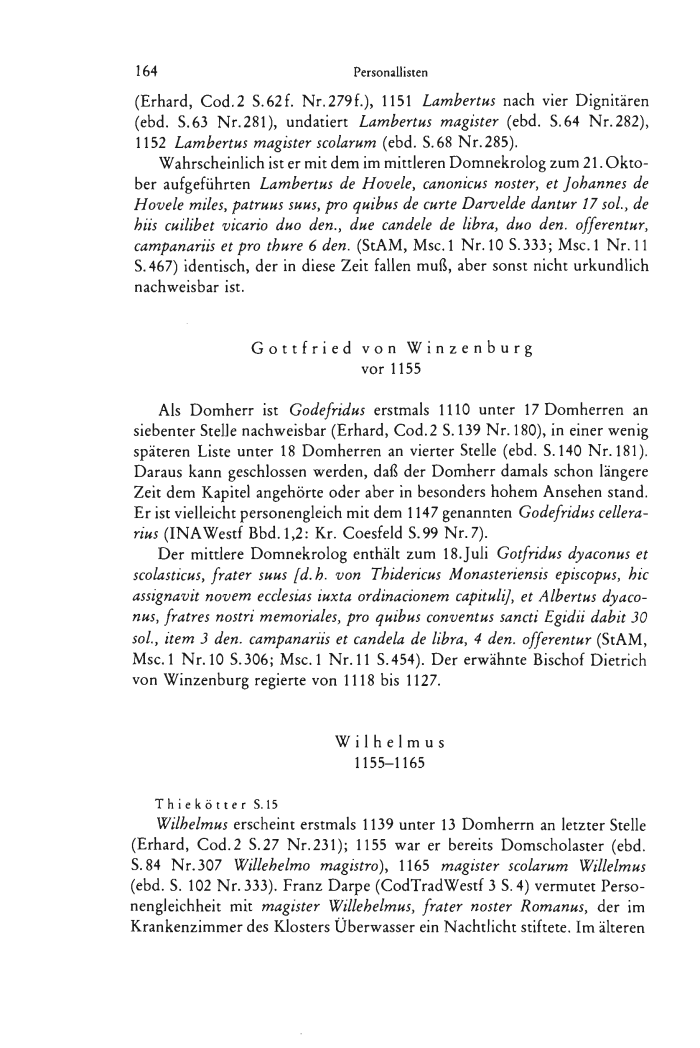 164 Personallisten

(Erhard, Cod. 2 S. 62f. Nr. 279f.), 1151 Lambertus nach vier Dignitären (ebd. S. 63 Nr. 281), undatiert Lambertus magister (ebd. S. 64 Nr. 282), 1152 Lambertus magister scolarum (ebd. S. 68 Nr. 285).

Wahrscheinlich ist er mit dem im mittleren Domnekrolog zum 21. Oktober aufgeführten Lambertus de Hovele, canonicus noster, et Johannes de Hovele miles, patruus suus, pro quibus de curte Darvelde dantur 17 sol., de hiis cuilibet vicario duo den., due candele de libra, duo den. offerentur, campanariis et pro thure 6 den. (StAM, Msc. 1 Nr. 10 S. 333; Msc. 1 Nr. 11 S. 467) identisch, der in diese Zeit fallen muß, aber sonst nicht urkundlich nachweisbar ist.

Gottfried von Winzenburg
vor 1155

Als Domherr ist Godefridus erstmals 1110 unter 17 Domherren an siebenter Stelle nachweisbar (Erhard, Cod. 2 S. 139 Nr. 180), in einer wenig späteren Liste unter 18 Domherren an vierter Stelle (ebd. S. 140 Nr. 181). Daraus kann geschlossen werden, daß der Domherr damals schon längere Zeit dem Kapitel angehörte oder aber in besonders hohem Ansehen stand. Er ist vielleicht personengleich mit dem 1147 genannten Godefridus cellerarius (INAWestf Bbd. 1,2: Kr. Coesfeld S. 99 Nr. 7).

Der mittlere Domnekrolog enthält zum 18. Juli Gotfridus dyaconus et scolasticus, frater suus [d. h. von Thidericus Monasteriensis episcopus, hic assignavit novem ecclesias iuxta ordinacionem capituli], et Albertus dyaconus, fratres nostri memoriales, pro quibus conventus sancti Egidii dabit 30 sol., item 3 den. campanariis et candela de libra, 4 den. offerentur (StAM, Msc. 1 Nr. 10 S. 306; Msc. 1 Nr. 11 S. 454). Der erwähnte Bischof Dietrich von Winzenburg regierte von 1118 bis 1127.

Wilhelmus
1155–1165

Thiekötter S. 15

Wilhelmus erscheint erstmals 1139 unter 13 Domherrn an letzter Stelle (Erhard, Cod. 2 S. 27 Nr. 231); 1155 war er bereits Domscholaster (ebd. S. 84 Nr. 307 Willehelmo magistro), 1165 magister scolarum Willelmus (ebd. S. 102 Nr. 333). Franz Darpe (CodTradWestf 3 S. 4) vermutet Personengleichheit mit magister Willehelmus, frater noster Romanus, der im Krankenzimmer des Klosters Überwasser ein Nachtlicht stiftete. Im älteren